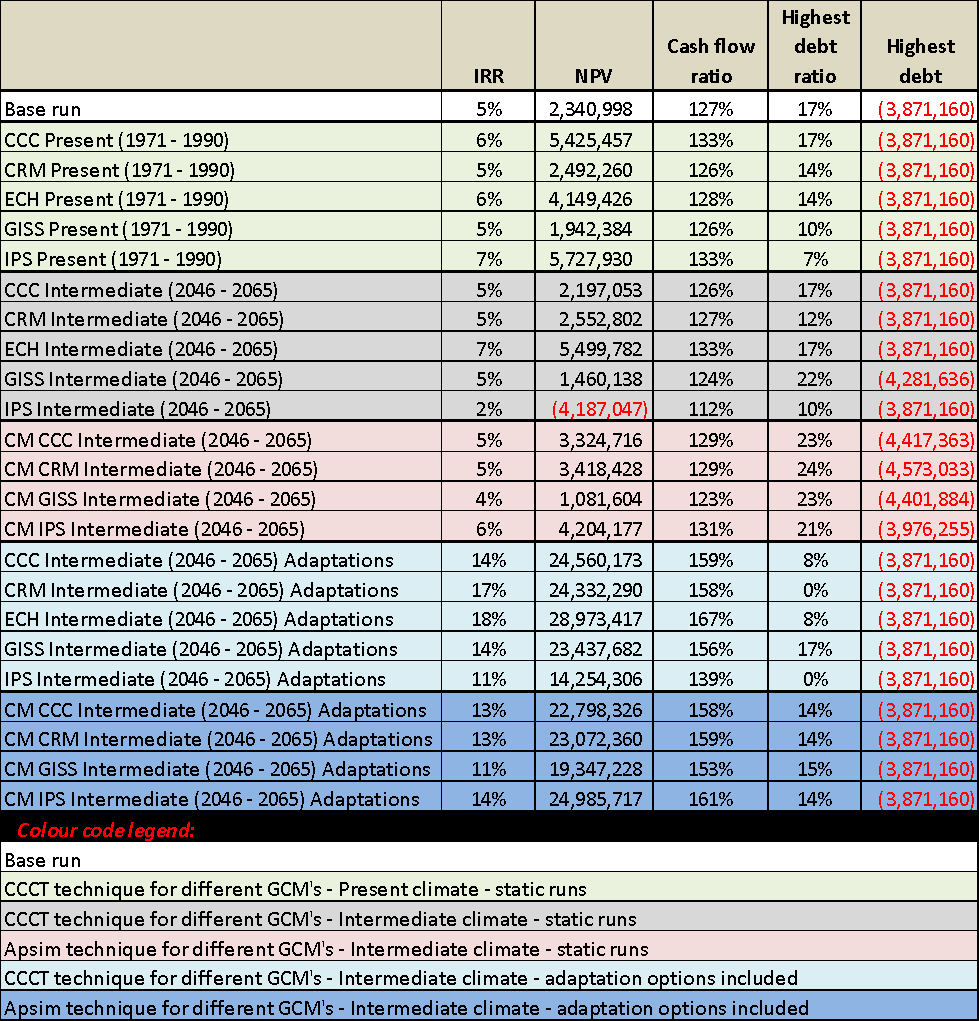 |  | IRR | NPV | Cash flow ratio | Highest debt ratio | Highest debt |
|---|---|---|---|---|---|
| Base run | 5% | 2,340,998 | 127% | 17% | (3,871,160) |
| CCC Present (1971 - 1990) | 6% | 5,425,457 | 133% | 17% | (3,871,160) |
| CRM Present (1971 - 1990) | 5% | 2,492,260 | 126% | 14% | (3,871,160) |
| ECH Present (1971 - 1990) | 6% | 4,149,426 | 128% | 14% | (3,871,160) |
| GISS Present (1971 - 1990) | 5% | 1,942,384 | 126% | 10% | (3,871,160) |
| IPS Present (1971 - 1990) | 7% | 5,727,930 | 133% | 7% | (3,871,160) |
| CCC Intermediate (2046 - 2065) | 5% | 2,197,053 | 126% | 17% | (3,871,160) |
| CRM Intermediate (2046 - 2065) | 5% | 2,552,802 | 127% | 12% | (3,871,160) |
| ECH Intermediate (2046 - 2065) | 7% | 5,499,782 | 133% | 17% | (3,871,160) |
| GISS Intermediate (2046 - 2065) | 5% | 1,460,138 | 124% | 22% | (4,281,636) |
| IPS Intermediate (2046 - 2065) | 2% | (4,187,047) | 112% | 10% | (3,871,160) |
| CM CCC Intermediate (2046 - 2065) | 5% | 3,324,716 | 129% | 23% | (4,417,363) |
| CM CRM Intermediate (2046 - 2065) | 5% | 3,418,428 | 129% | 24% | (4,573,033) |
| CM GISS Intermediate (2046 - 2065) | 4% | 1,081,604 | 123% | 23% | (4,401,884) |
| CM IPS Intermediate (2046 - 2065) | 6% | 4,204,177 | 131% | 21% | (3,976,255) |
| CCC Intermediate (2046 - 2065) Adaptations | 14% | 24,560,173 | 159% | 8% | (3,871,160) |
| CRM Intermediate (2046 - 2065) Adaptations | 17% | 24,332,290 | 158% | 0% | (3,871,160) |
| ECH Intermediate (2046 - 2065) Adaptations | 18% | 28,973,417 | 167% | 8% | (3,871,160) |
| GISS Intermediate (2046 - 2065) Adaptations | 14% | 23,437,682 | 156% | 17% | (3,871,160) |
| IPS Intermediate (2046 - 2065) Adaptations | 11% | 14,254,306 | 139% | 0% | (3,871,160) |
| CM CCC Intermediate (2046 - 2065) Adaptations | 13% | 22,798,326 | 158% | 14% | (3,871,160) |
| CM CRM Intermediate (2046 - 2065) Adaptations | 13% | 23,072,360 | 159% | 14% | (3,871,160) |
| CM GISS Intermediate (2046 - 2065) Adaptations | 11% | 19,347,228 | 153% | 15% | (3,871,160) |
| CM IPS Intermediate (2046 - 2065) Adaptations | 14% | 24,985,717 | 161% | 14% | (3,871,160) |

Colour code legend:
Base run
CCCT technique for different GCM's - Present climate - static runs
CCCT technique for different GCM's - Intermediate climate - static runs
Apsim technique for different GCM's - Intermediate climate - static runs
CCCT technique for different GCM's - Intermediate climate - adaptation options included
Apsim technique for different GCM's - Intermediate climate - adaptation options included